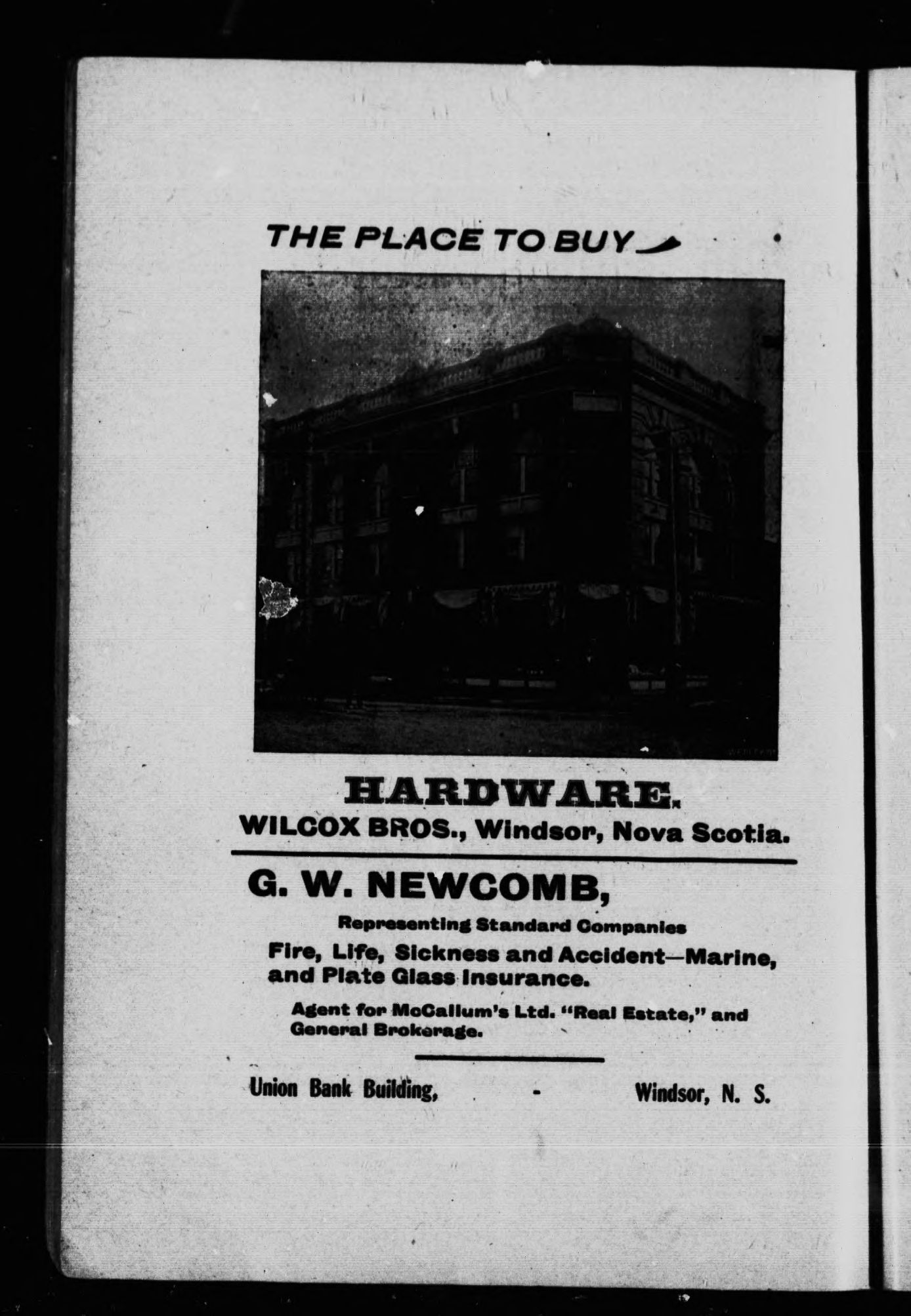 THE PLACE TO BUY

HARDWARE.

WILCOX BROS., Windsor, Nova Scotia.

G. W. NEWCOMB,

Representing Standard Companies

Fire, Life, Sickness and Accident—Marine, and Plate Glass Insurance.

Agent for McCallum's Ltd. "Real Estate," and General Brokerage.

Union Bank Building, - Windsor, N. S.